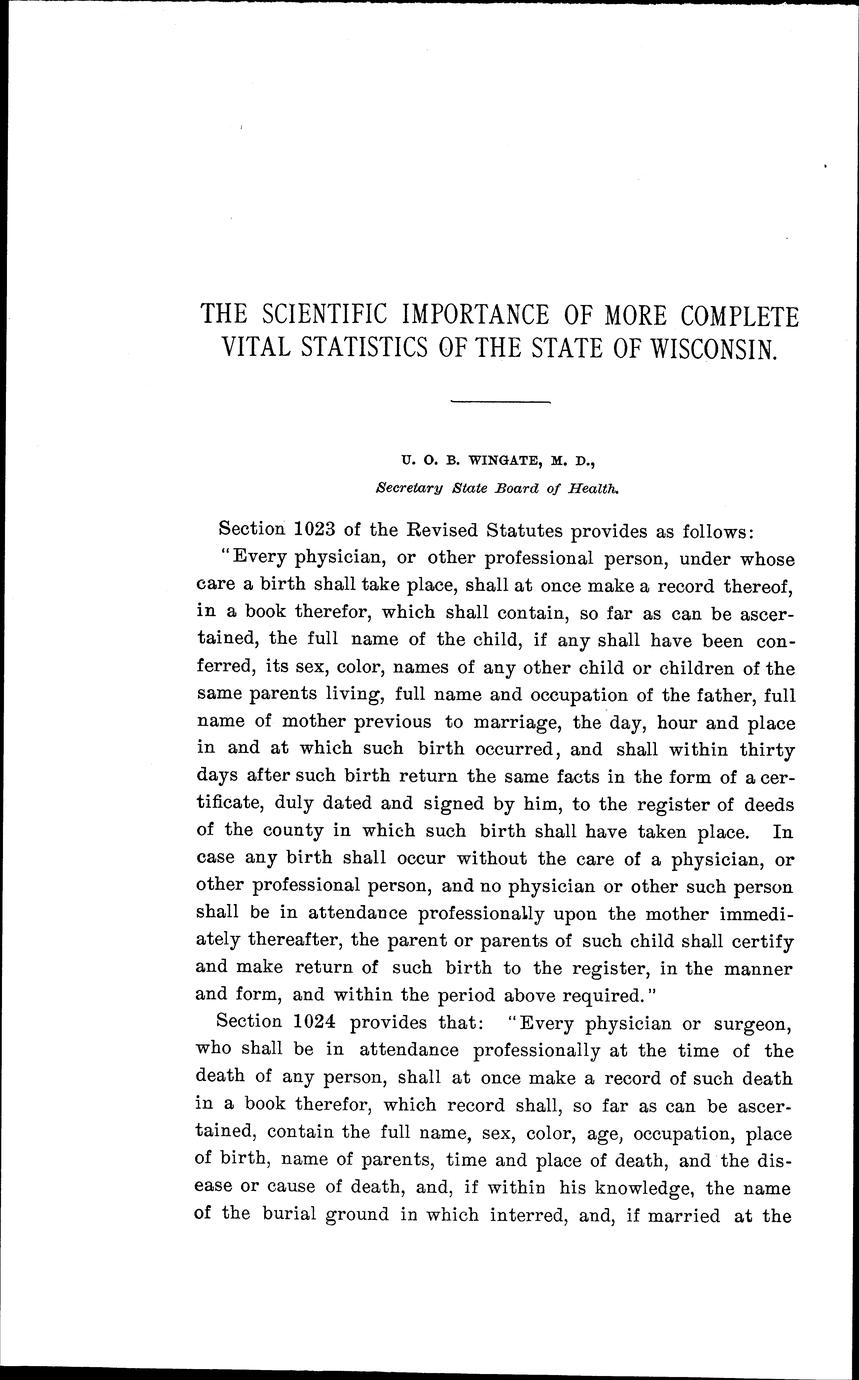 THE SCIENTIFIC IMPORTANCE OF MORE COMPLETE VITAL STATISTICS OF THE STATE OF WISCONSIN.

U. O. B. WINGATE, M. D.,
Secretary State Board of Health.

Section 1023 of the Revised Statutes provides as follows:

"Every physician, or other professional person, under whose care a birth shall take place, shall at once make a record thereof, in a book therefor, which shall contain, so far as can be ascertained, the full name of the child, if any shall have been conferred, its sex, color, names of any other child or children of the same parents living, full name and occupation of the father, full name of mother previous to marriage, the day, hour and place in and at which such birth occurred, and shall within thirty days after such birth return the same facts in the form of a certificate, duly dated and signed by him, to the register of deeds of the county in which such birth shall have taken place. In case any birth shall occur without the care of a physician, or other professional person, and no physician or other such person shall be in attendance professionally upon the mother immediately thereafter, the parent or parents of such child shall certify and make return of such birth to the register, in the manner and form, and within the period above required."

Section 1024 provides that: "Every physician or surgeon, who shall be in attendance professionally at the time of the death of any person, shall at once make a record of such death in a book therefor, which record shall, so far as can be ascertained, contain the full name, sex, color, age, occupation, place of birth, name of parents, time and place of death, and the disease or cause of death, and, if within his knowledge, the name of the burial ground in which interred, and, if married at the